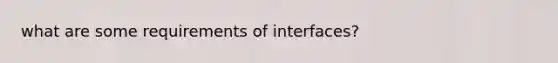 what are some requirements of interfaces?